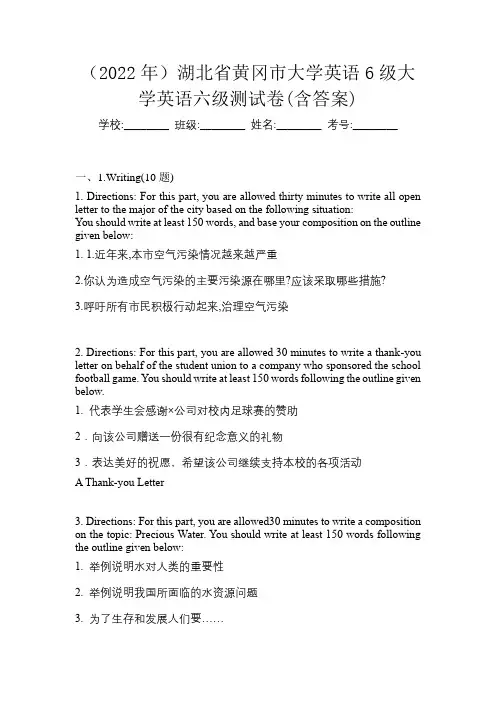 （2022 年）湖北省黄冈市大学英语 6 级大学英语六级测试卷(含答案)

学校:________ 班级:________ 姓名:________ 考号:________

一、1.Writing(10 题)

1. Directions: For this part, you are allowed thirty minutes to write all open letter to the major of the city based on the following situation:
You should write at least 150 words, and base your composition on the outline given below:

1. 1.近年来,本市空气污染情况越来越严重

2.你认为造成空气污染的主要污染源在哪里?应该采取哪些措施?

3.呼吁所有市民积极行动起来,治理空气污染

2. Directions: For this part, you are allowed 30 minutes to write a thank-you letter on behalf of the student union to a company who sponsored the school football game. You should write at least 150 words following the outline given below.

1. 代表学生会感谢×公司对校内足球赛的赞助

2．向该公司赠送一份很有纪念意义的礼物

3．表达美好的祝愿、希望该公司继续支持本校的各项活动

A Thank-you Letter

3. Directions: For this part, you are allowed30 minutes to write a composition on the topic: Precious Water. You should write at least 150 words following the outline given below:

1. 举例说明水对人类的重要性

2. 举例说明我国所面临的水资源问题

3. 为了生存和发展人们要……